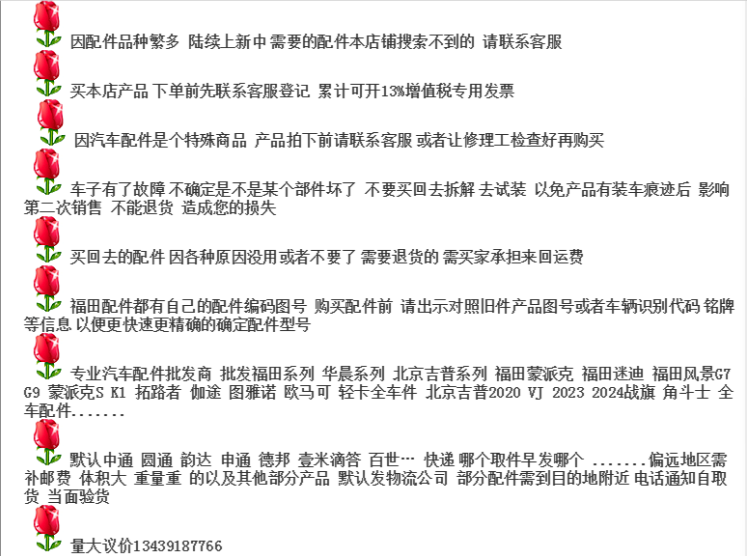 因配件品种繁多 陆续上新中 需要的配件本店铺搜索不到的 请联系客服

买本店产品 下单前先联系客服登记 累计可开13%增值税专用发票

因汽车配件是个特殊商品 产品拍下前请联系客服 或者让修理工检查好再购买

车子有了故障 不确定是不是某个部件坏了 不要买回去拆解 去试装 以免产品有装车痕迹后 影响第二次销售 不能退货 造成您的损失

买回去的配件 因各种原因没用或者不要了 需要退货的 需买家承担来回运费

福田配件都有自己的配件编码图号 购买配件前 请出示对照旧件产品图号或者车辆识别代码 铭牌等信息 以便更快速更精确的确定配件型号

专业汽车配件批发商 批发福田系列 华晨系列 北京吉普系列 福田蒙派克 福田迷迪 福田风景G7 G9 蒙派克S K1 拓路者 伽途 图雅诺 欧马可 轻卡全车件 北京吉普2020 VJ 2023 2024战旗 角斗士 全车配件.......

默认中通 圆通 韵达 申通 德邦 壹米滴答 百世… 快递 哪个取件早发哪个 .......偏远地区需补邮费 体积大 重量重 的以及其他部分产品 默认发物流公司 部分配件需到目的地附近 电话通知自取货 当面验货

量大议价13439187766